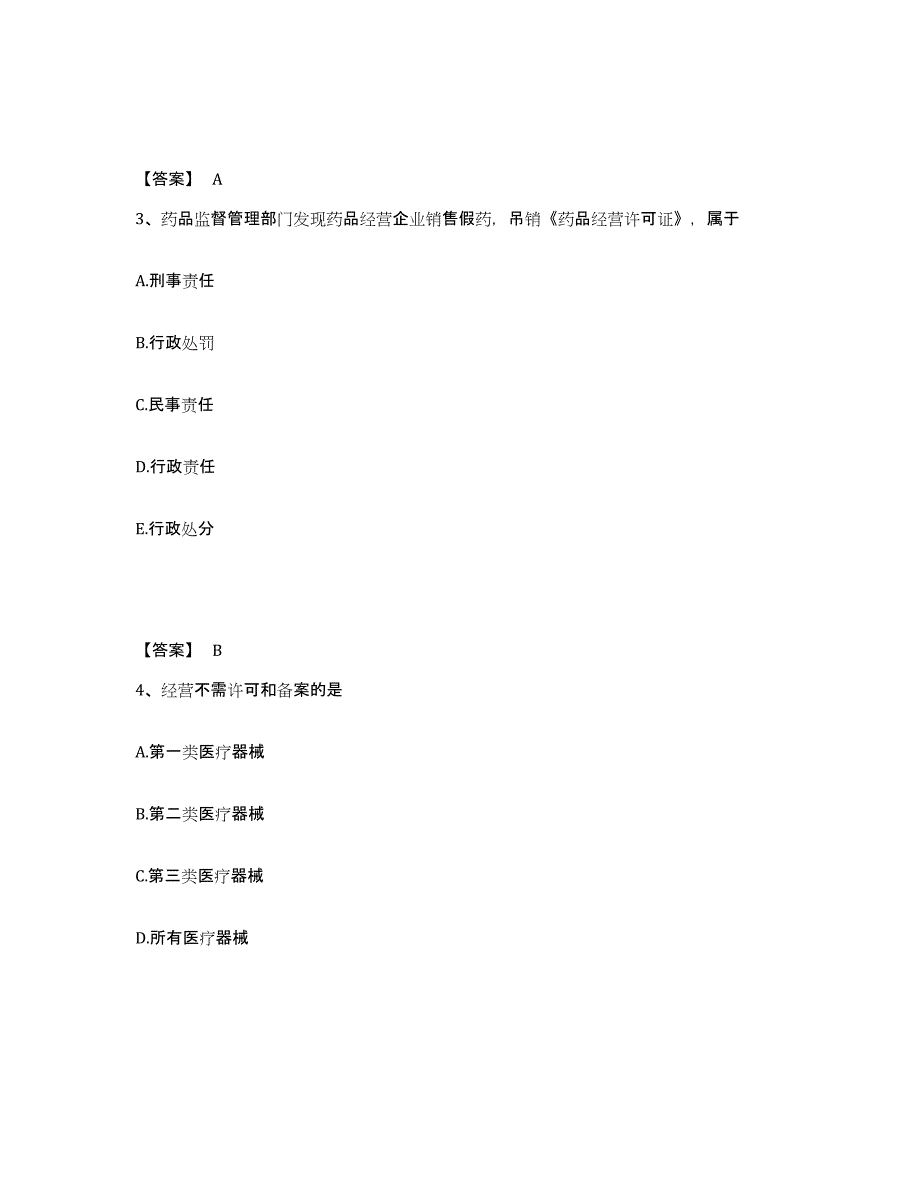 【答案】 A

3、药品监督管理部门发现药品经营企业销售假药，吊销《药品经营许可证》，属于

A.刑事责任

B.行政处罚

C.民事责任

D.行政责任

E.行政处分

【答案】 B

4、经营不需许可和备案的是

A.第一类医疗器械

B.第二类医疗器械

C.第三类医疗器械

D.所有医疗器械